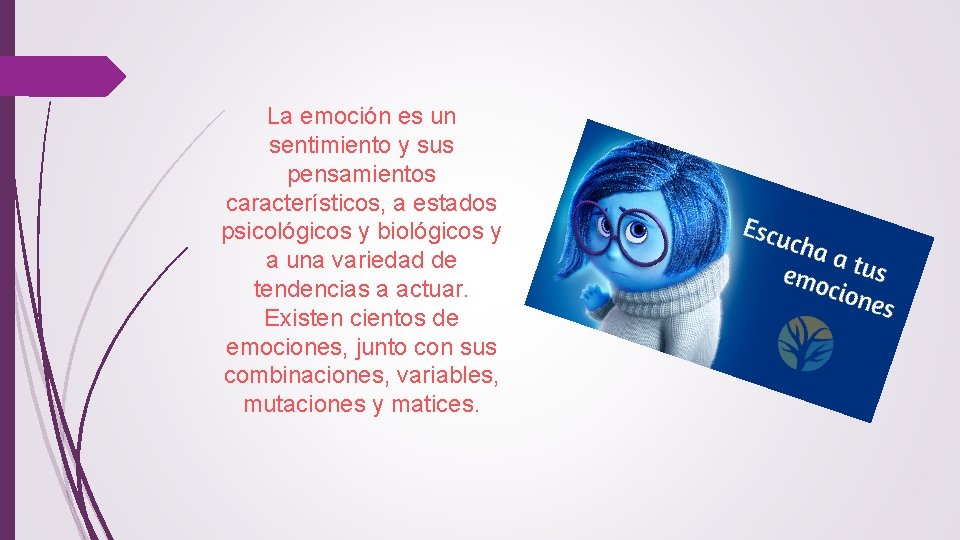 La emoción es un sentimiento y sus pensamientos característicos, a estados psicológicos y biológicos y a una variedad de tendencias a actuar. Existen cientos de emociones, junto con sus combinaciones, variables, mutaciones y matices.

Escucha a tus emociones